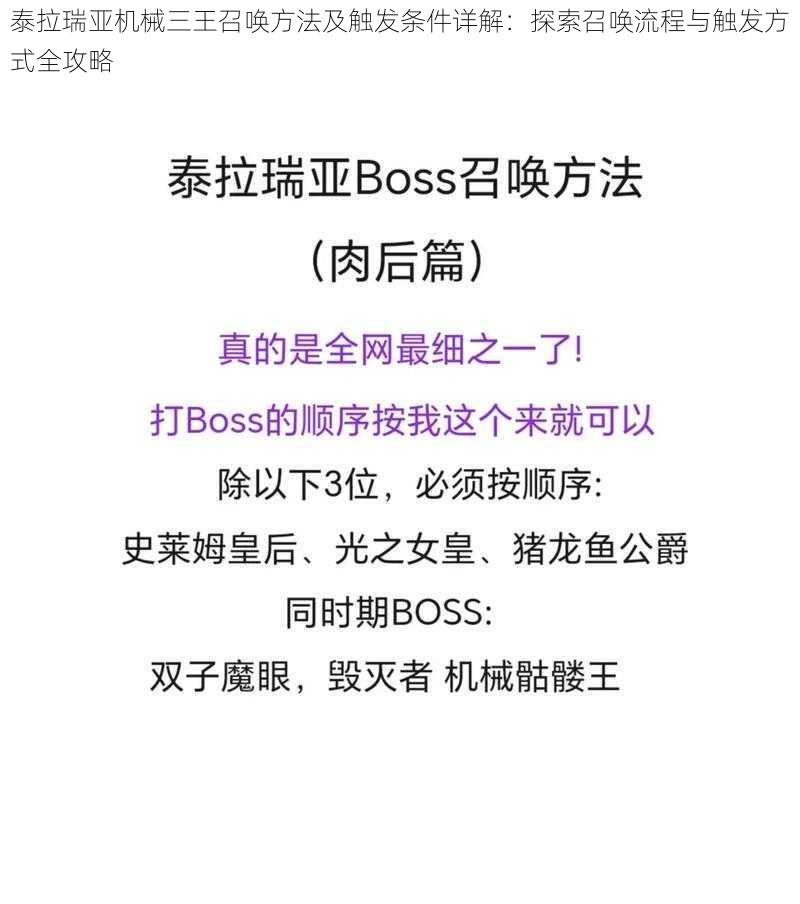 泰拉瑞亚机械三王召唤方法及触发条件详解：探索召唤流程与触发方式全攻略

泰拉瑞亚Boss召唤方法
（肉后篇）

真的是全网最细之一了!

打Boss的顺序按我这个来就可以

除以下3位，必须按顺序:

史莱姆皇后、光之女皇、猪龙鱼公爵

同时期BOSS:

双子魔眼，毁灭者 机械骷髅王